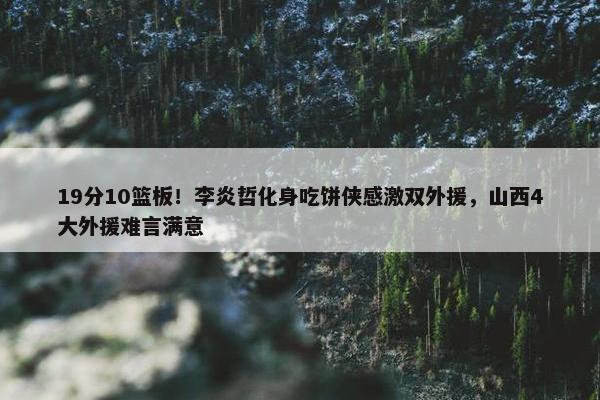 19分10篮板！李炎哲化身吃饼侠感激双外援，山西4大外援难言满意